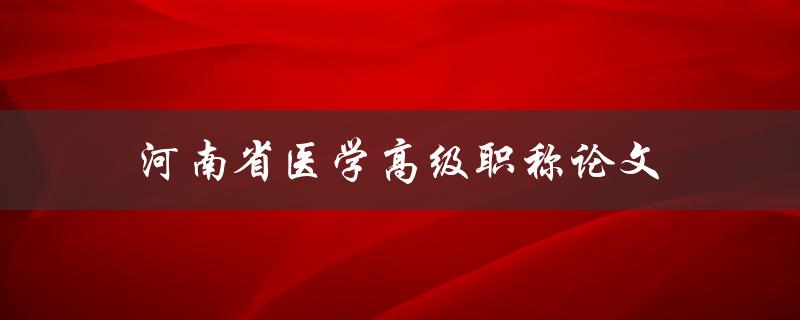 河南省医学高级职称论文